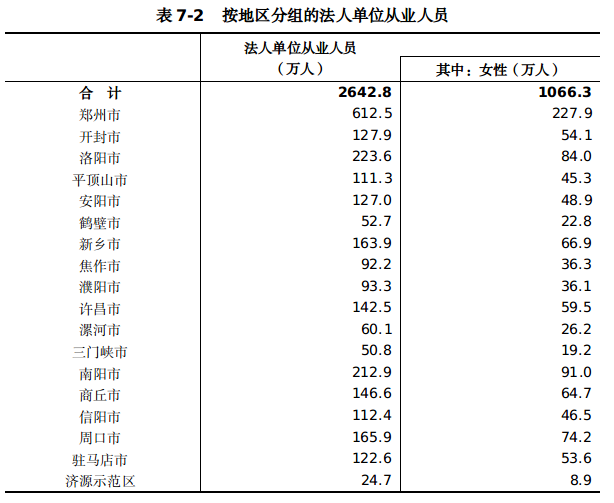 表 7-2　按地区分组的法人单位从业人员

|  | 法人单位从业人员（万人） | 其中：女性（万人） |
|---|---|---|
| 合　计 | 2642.8 | 1066.3 |
| 郑州市 | 612.5 | 227.9 |
| 开封市 | 127.9 | 54.1 |
| 洛阳市 | 223.6 | 84.0 |
| 平顶山市 | 111.3 | 45.3 |
| 安阳市 | 127.0 | 48.9 |
| 鹤壁市 | 52.7 | 22.8 |
| 新乡市 | 163.9 | 66.9 |
| 焦作市 | 92.2 | 36.3 |
| 濮阳市 | 93.3 | 36.1 |
| 许昌市 | 142.5 | 59.5 |
| 漯河市 | 60.1 | 26.2 |
| 三门峡市 | 50.8 | 19.2 |
| 南阳市 | 212.9 | 91.0 |
| 商丘市 | 146.6 | 64.7 |
| 信阳市 | 112.4 | 46.5 |
| 周口市 | 165.9 | 74.2 |
| 驻马店市 | 122.6 | 53.6 |
| 济源示范区 | 24.7 | 8.9 |